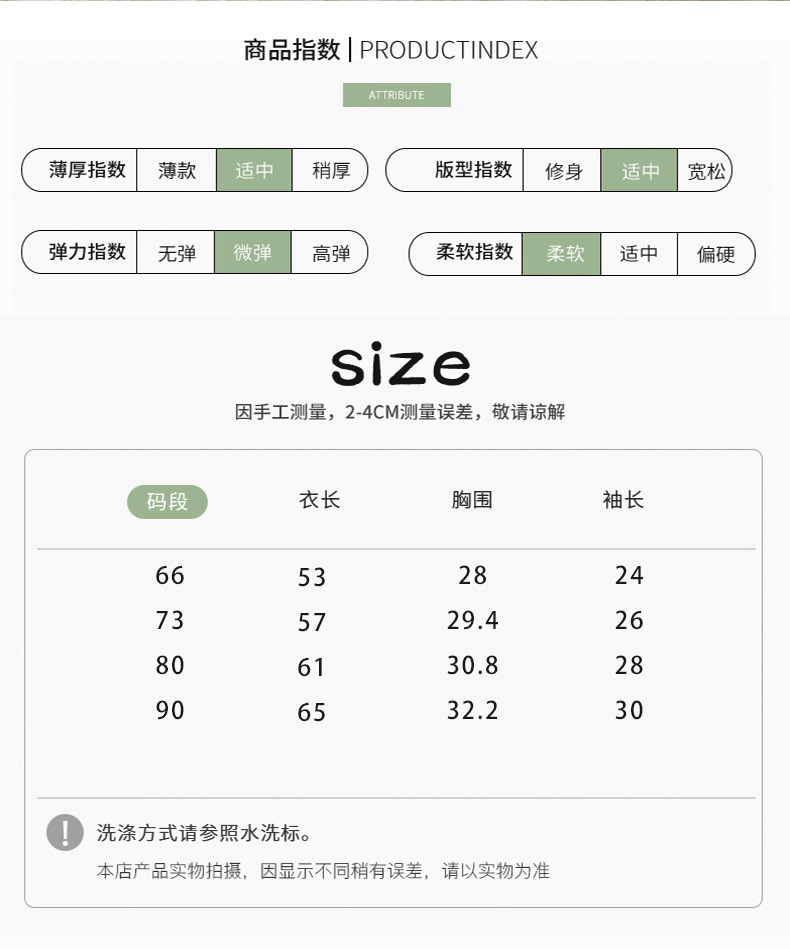 商品指数 | PRODUCTINDEX

ATTRIBUTE

薄厚指数 薄款 适中 稍厚

版型指数 修身 适中 宽松

弹力指数 无弹 微弹 高弹

柔软指数 柔软 适中 偏硬

size

因手工测量，2-4CM测量误差，敬请谅解

| 码段 | 衣长 | 胸围 | 袖长 |
|---|---|---|---|
| 66 | 53 | 28 | 24 |
| 73 | 57 | 29.4 | 26 |
| 80 | 61 | 30.8 | 28 |
| 90 | 65 | 32.2 | 30 |

!

洗涤方式请参照水洗标。

本店产品实物拍摄，因显示不同稍有误差，请以实物为准